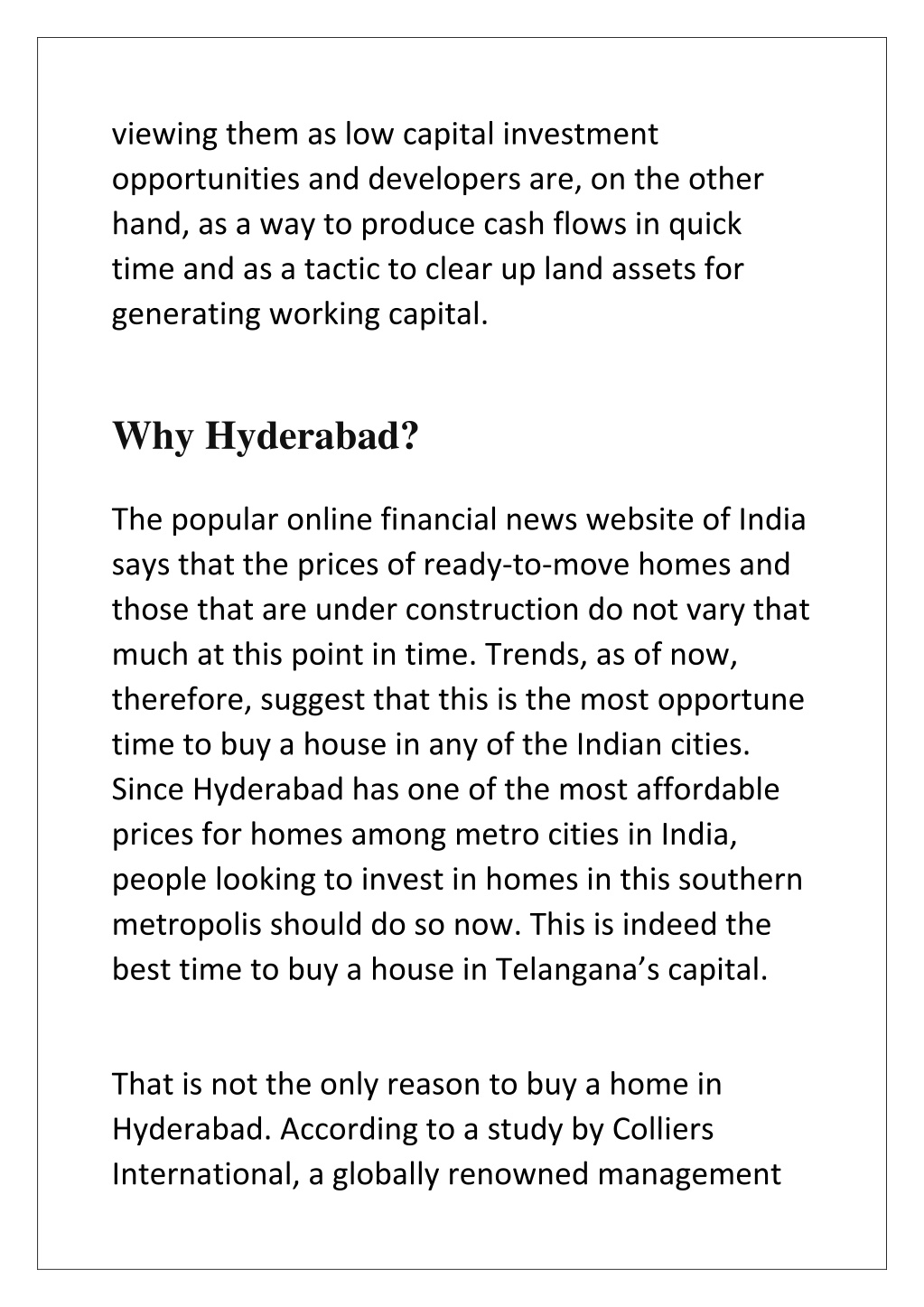 viewing them as low capital investment opportunities and developers are, on the other hand, as a way to produce cash flows in quick time and as a tactic to clear up land assets for generating working capital.

Why Hyderabad?

The popular online financial news website of India says that the prices of ready-to-move homes and those that are under construction do not vary that much at this point in time. Trends, as of now, therefore, suggest that this is the most opportune time to buy a house in any of the Indian cities. Since Hyderabad has one of the most affordable prices for homes among metro cities in India, people looking to invest in homes in this southern metropolis should do so now. This is indeed the best time to buy a house in Telangana’s capital.

That is not the only reason to buy a home in Hyderabad. According to a study by Colliers International, a globally renowned management